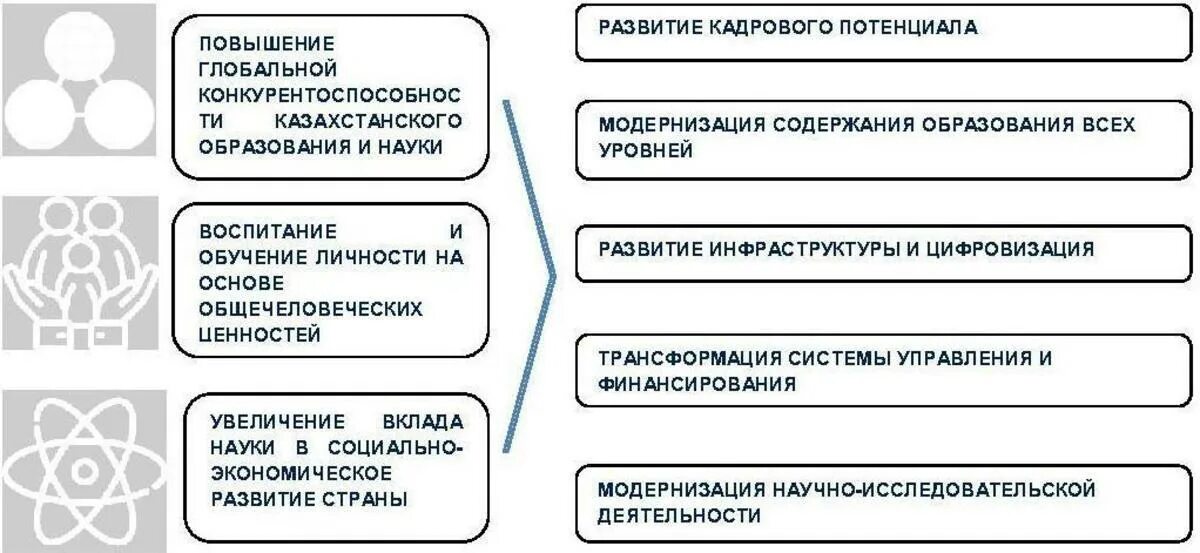 ПОВЫШЕНИЕ ГЛОБАЛЬНОЙ КОНКУРЕНТОСПОСОБНОСТИ КАЗАХСТАНСКОГО ОБРАЗОВАНИЯ И НАУКИ

ВОСПИТАНИЕ И ОБУЧЕНИЕ ЛИЧНОСТИ НА ОСНОВЕ ОБЩЕЧЕЛОВЕЧЕСКИХ ЦЕННОСТЕЙ

УВЕЛИЧЕНИЕ ВКЛАДА НАУКИ В СОЦИАЛЬНО-ЭКОНОМИЧЕСКОЕ РАЗВИТИЕ СТРАНЫ

РАЗВИТИЕ КАДРОВОГО ПОТЕНЦИАЛА

МОДЕРНИЗАЦИЯ СОДЕРЖАНИЯ ОБРАЗОВАНИЯ ВСЕХ УРОВНЕЙ

РАЗВИТИЕ ИНФРАСТРУКТУРЫ И ЦИФРОВИЗАЦИЯ

ТРАНСФОРМАЦИЯ СИСТЕМЫ УПРАВЛЕНИЯ И ФИНАНСИРОВАНИЯ

МОДЕРНИЗАЦИЯ НАУЧНО-ИССЛЕДОВАТЕЛЬСКОЙ ДЕЯТЕЛЬНОСТИ